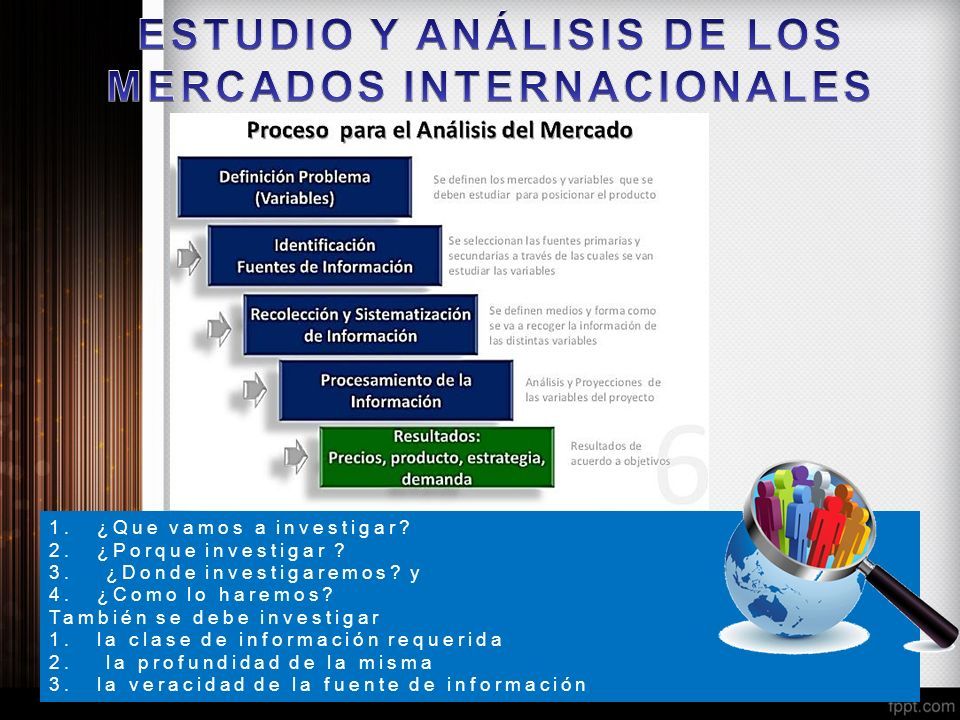 ESTUDIO Y ANÁLISIS DE LOS MERCADOS INTERNACIONALES

Proceso para el Análisis del Mercado

Definición Problema (Variables)

Se definen los mercados y variables que se deben estudiar para posicionar el producto

Identificación Fuentes de Información

Se seleccionan las fuentes primarias y secundarias a través de las cuales se van estudiar las variables

Recolección y Sistematización de Información

Se definen medios y forma como se va a recoger la información de las distintas variables

Procesamiento de la Información

Análisis y Proyecciones de las variables del proyecto

Resultados: Precios, producto, estrategia, demanda

Resultados de acuerdo a objetivos

6

1. ¿Que vamos a investigar?
2. ¿Porque investigar ?
3. ¿Donde investigaremos? y
4. ¿Como lo haremos?
También se debe investigar
1. la clase de información requerida
2. la profundidad de la misma
3. la veracidad de la fuente de información

fppt.com